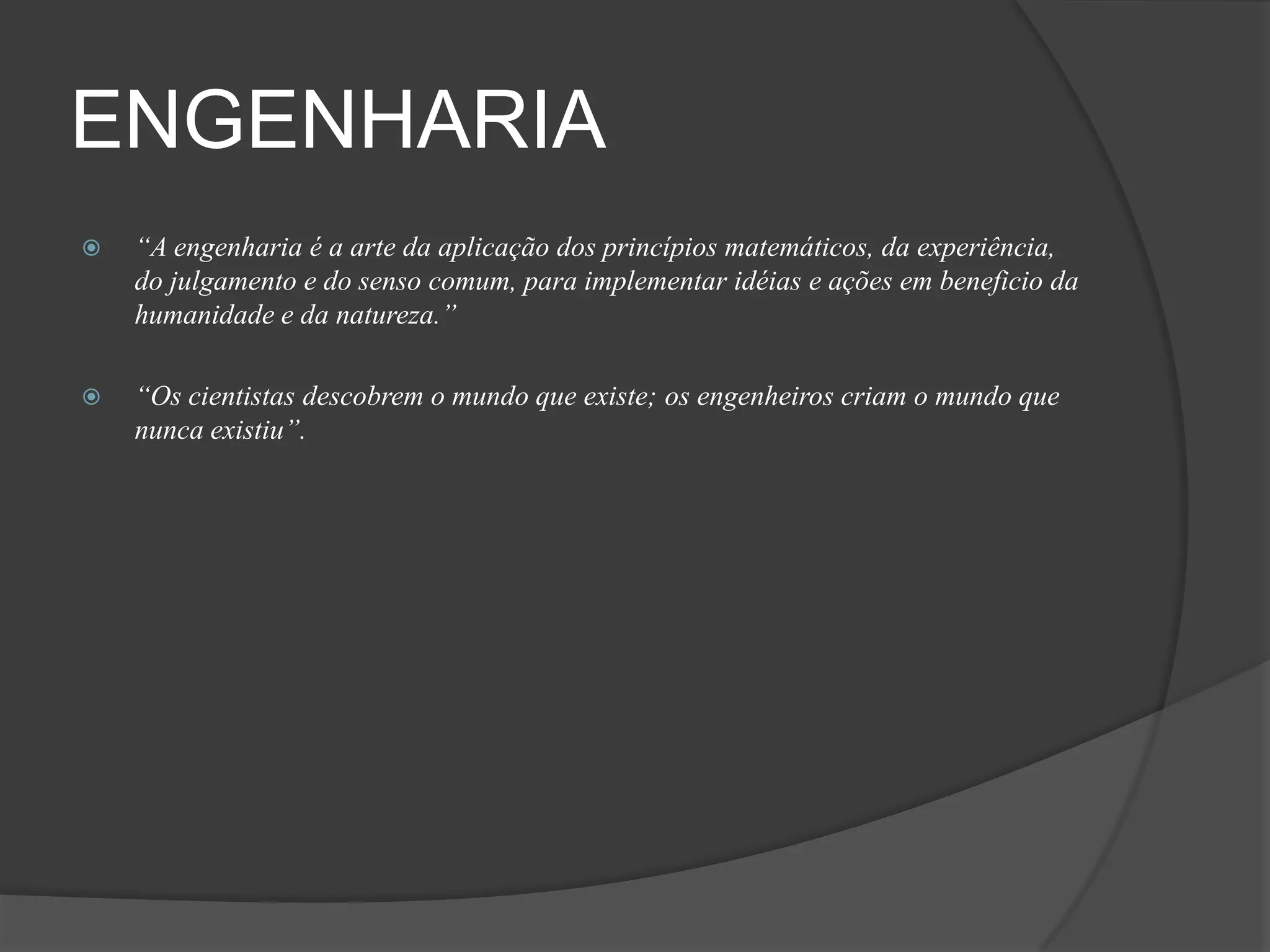 ENGENHARIA

“A engenharia é a arte da aplicação dos princípios matemáticos, da experiência, do julgamento e do senso comum, para implementar idéias e ações em beneficio da humanidade e da natureza.”

“Os cientistas descobrem o mundo que existe; os engenheiros criam o mundo que nunca existiu”.